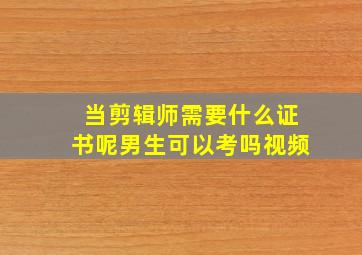 当剪辑师需要什么证书呢男生可以考吗视频